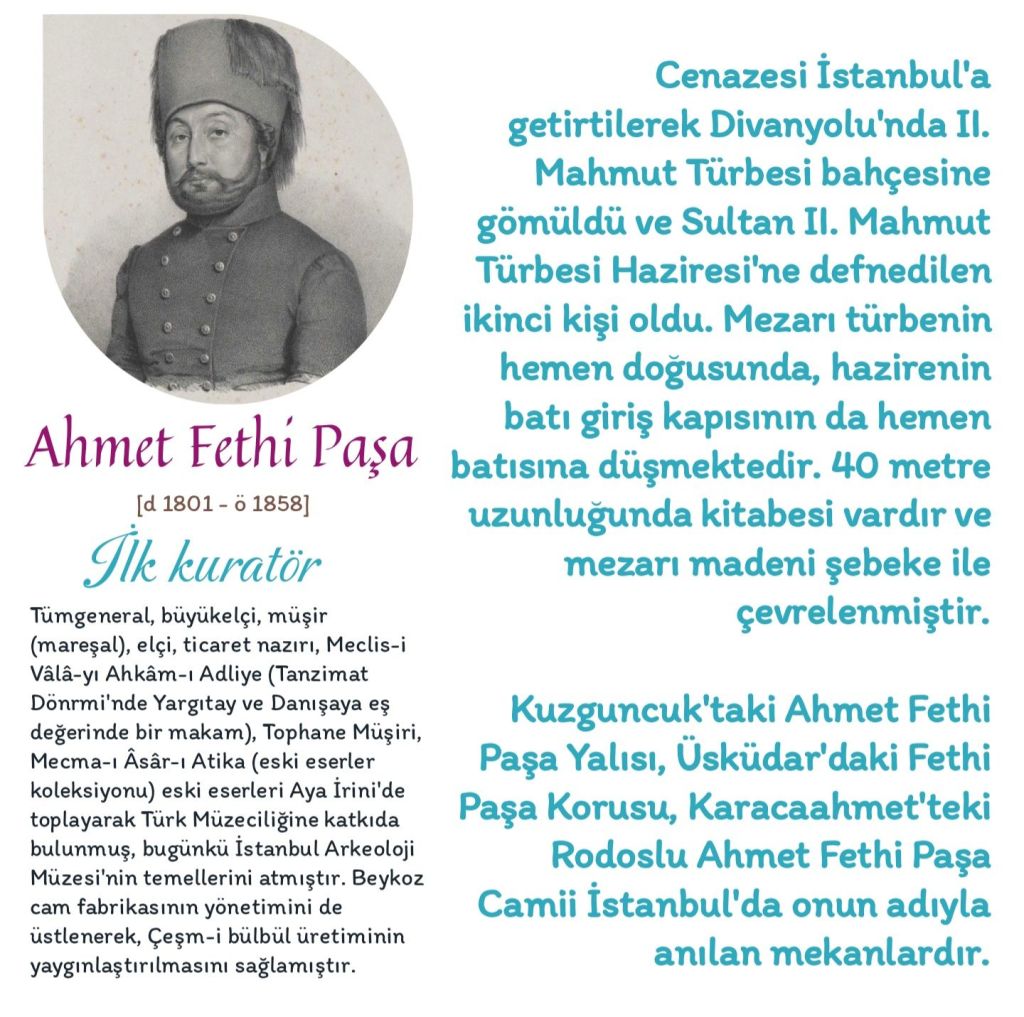 Ahmet Fethi Paşa

[d 1801 - ö 1858]

İlk kuratör

Tümgeneral, büyükelçi, müşir (mareşal), elçi, ticaret nazırı, Meclis-i Vâlâ-yı Ahkâm-ı Adliye (Tanzimat Dönrmi'nde Yargıtay ve Danışaya eş değerinde bir makam), Tophane Müşiri, Mecma-ı Âsâr-ı Atika (eski eserler koleksiyonu) eski eserleri Aya İrini'de toplayarak Türk Müzeciliğine katkıda bulunmuş, bugünkü İstanbul Arkeoloji Müzesi'nin temellerini atmıştır. Beykoz cam fabrikasının yönetimini de üstlenerek, Çeşm-i bülbül üretiminin yaygınlaştırılmasını sağlamıştır.

Cenazesi İstanbul'a getirtilerek Divanyolu'nda II. Mahmut Türbesi bahçesine gömüldü ve Sultan II. Mahmut Türbesi Haziresi'ne defnedilen ikinci kişi oldu. Mezarı türbenin hemen doğusunda, hazirenin batı giriş kapısının da hemen batısına düşmektedir. 40 metre uzunluğunda kitabesi vardır ve mezarı madeni şebeke ile çevrelenmiştir.

Kuzguncuk'taki Ahmet Fethi Paşa Yalısı, Üsküdar'daki Fethi Paşa Korusu, Karacaahmet'teki Rodoslu Ahmet Fethi Paşa Camii İstanbul'da onun adıyla anılan mekanlardır.